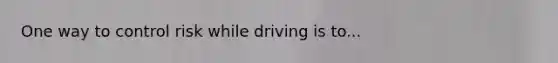 One way to control risk while driving is to...